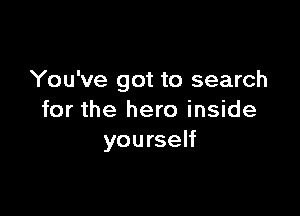 You've got to search for the hero inside yourself